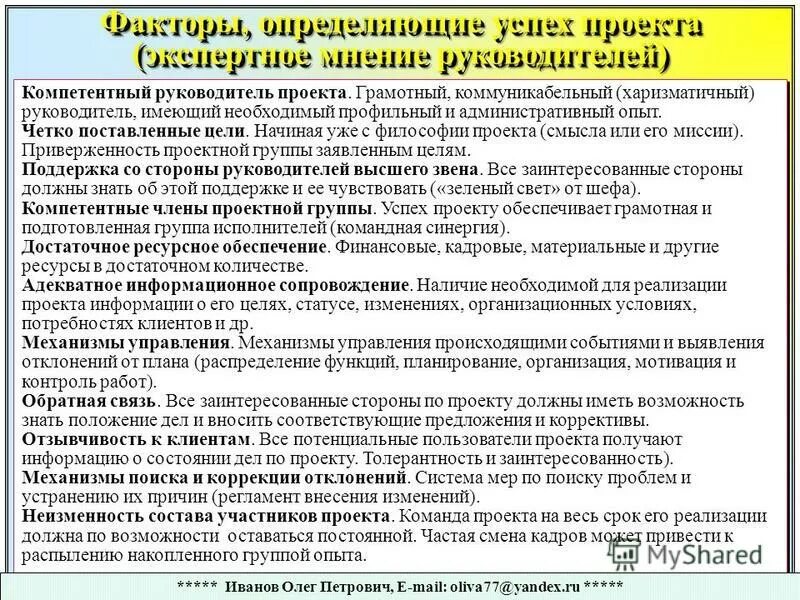 Факторы, определяющие успех проекта (экспертное мнение руководителей)

Компетентный руководитель проекта. Грамотный, коммуникабельный (харизматичный) руководитель, имеющий необходимый профильный и административный опыт.
Четко поставленные цели. Начиная уже с философии проекта (смысла или его миссии). Приверженность проектной группы заявленным целям.
Поддержка со стороны руководителей высшего звена. Все заинтересованные стороны должны знать об этой поддержке и ее чувствовать («зеленый свет» от шефа).
Компетентные члены проектной группы. Успех проекту обеспечивает грамотная и подготовленная группа исполнителей (командная синергия).
Достаточное ресурсное обеспечение. Финансовые, кадровые, материальные и другие ресурсы в достаточном количестве.
Адекватное информационное сопровождение. Наличие необходимой для реализации проекта информации о его целях, статусе, изменениях, организационных условиях, потребностях клиентов и др.
Механизмы управления. Механизмы управления происходящими событиями и выявления отклонений от плана (распределение функций, планирование, организация, мотивация и контроль работ).
Обратная связь. Все заинтересованные стороны по проекту должны иметь возможность знать положение дел и вносить соответствующие предложения и коррективы.
Отзывчивость к клиентам. Все потенциальные пользователи проекта получают информацию о состоянии дел по проекту. Толерантность и заинтересованность).
Механизмы поиска и коррекции отклонений. Система мер по поиску проблем и устранению их причин (регламент внесения изменений).
Неизменность состава участников проекта. Команда проекта на весь срок его реализации должна по возможности оставаться постоянной. Частая смена кадров может привести к распылению накопленного группой опыта.

MyShared

***** Иванов Олег Петрович, E-mail: oliva77@yandex.ru *****